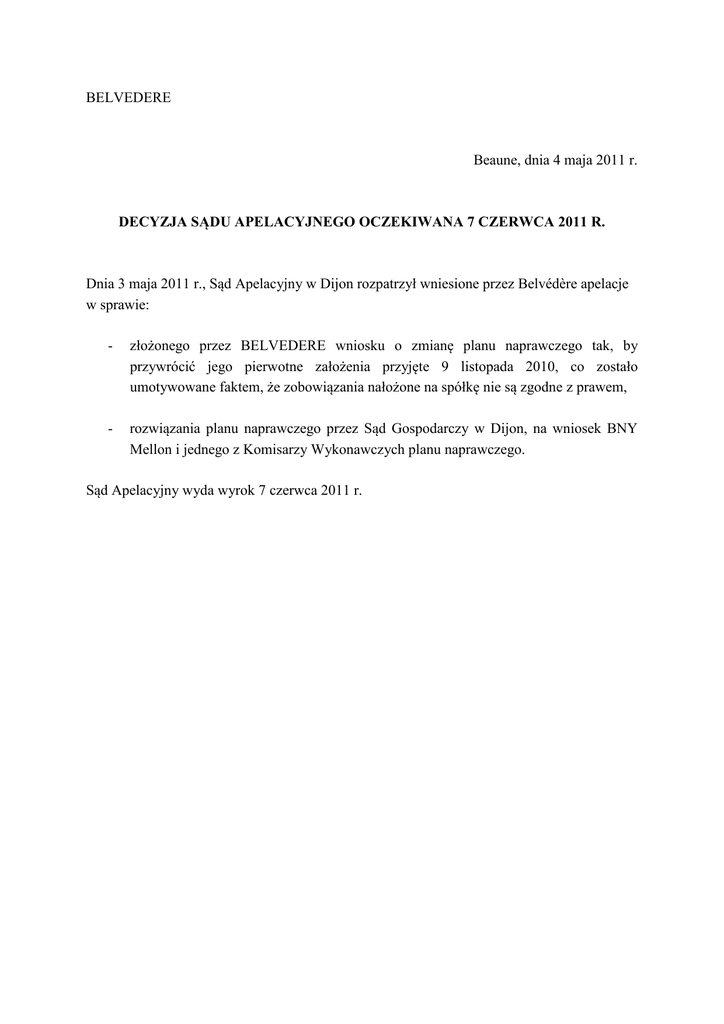 BELVEDERE

Beaune, dnia 4 maja 2011 r.

DECYZJA SĄDU APELACYJNEGO OCZEKIWANA 7 CZERWCA 2011 R.

Dnia 3 maja 2011 r., Sąd Apelacyjny w Dijon rozpatrzył wniesione przez Belvédère apelacje w sprawie:

- złożonego przez BELVEDERE wniosku o zmianę planu naprawczego tak, by przywrócić jego pierwotne założenia przyjęte 9 listopada 2010, co zostało umotywowane faktem, że zobowiązania nałożone na spółkę nie są zgodne z prawem,

- rozwiązania planu naprawczego przez Sąd Gospodarczy w Dijon, na wniosek BNY Mellon i jednego z Komisarzy Wykonawczych planu naprawczego.

Sąd Apelacyjny wyda wyrok 7 czerwca 2011 r.